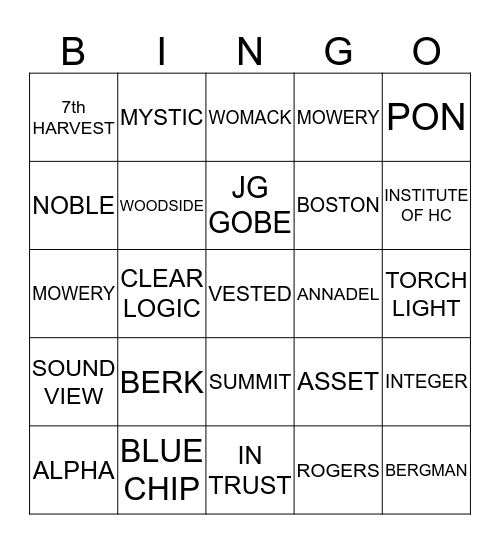 | B | I | N | G | O |
|---|---|---|---|---|
| 7th HARVEST | MYSTIC | WOMACK | MOWERY | PON |
| NOBLE | WOODSIDE | JG GOBE | BOSTON | INSTITUTE OF HC |
| MOWERY | CLEAR LOGIC | VESTED | ANNADEL | TORCH LIGHT |
| SOUND VIEW | BERK | SUMMIT | ASSET | INTEGER |
| ALPHA | BLUE CHIP | IN TRUST | ROGERS | BERGMAN |